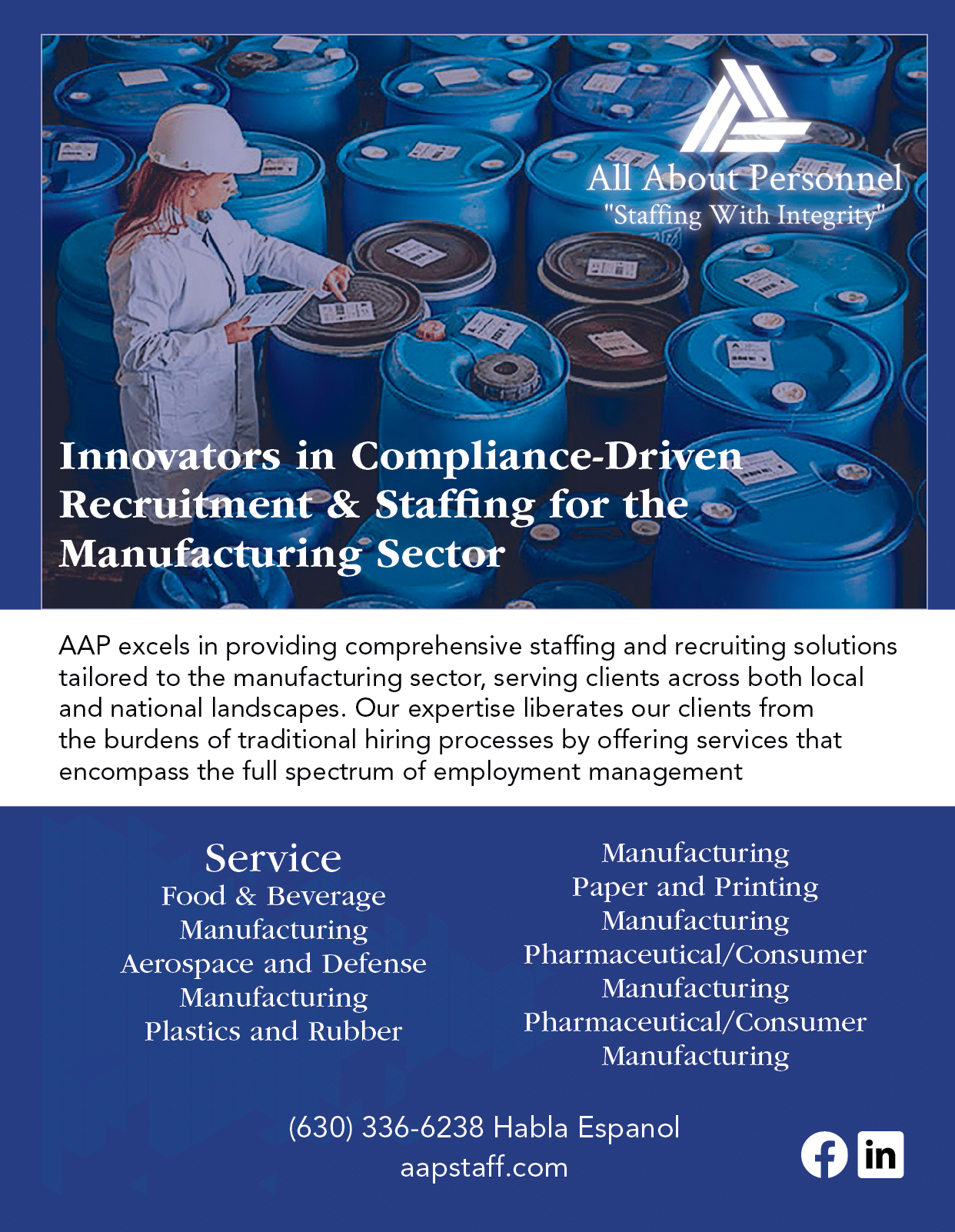 All About Personnel
"Staffing With Integrity"

Innovators in Compliance-Driven Recruitment & Staffing for the Manufacturing Sector

AAP excels in providing comprehensive staffing and recruiting solutions tailored to the manufacturing sector, serving clients across both local and national landscapes. Our expertise liberates our clients from the burdens of traditional hiring processes by offering services that encompass the full spectrum of employment management

Service
Food & Beverage
Manufacturing
Aerospace and Defense
Manufacturing
Plastics and Rubber

Manufacturing
Paper and Printing
Manufacturing
Pharmaceutical/Consumer
Manufacturing
Pharmaceutical/Consumer
Manufacturing

(630) 336-6238 Habla Espanol
aapstaff.com

in